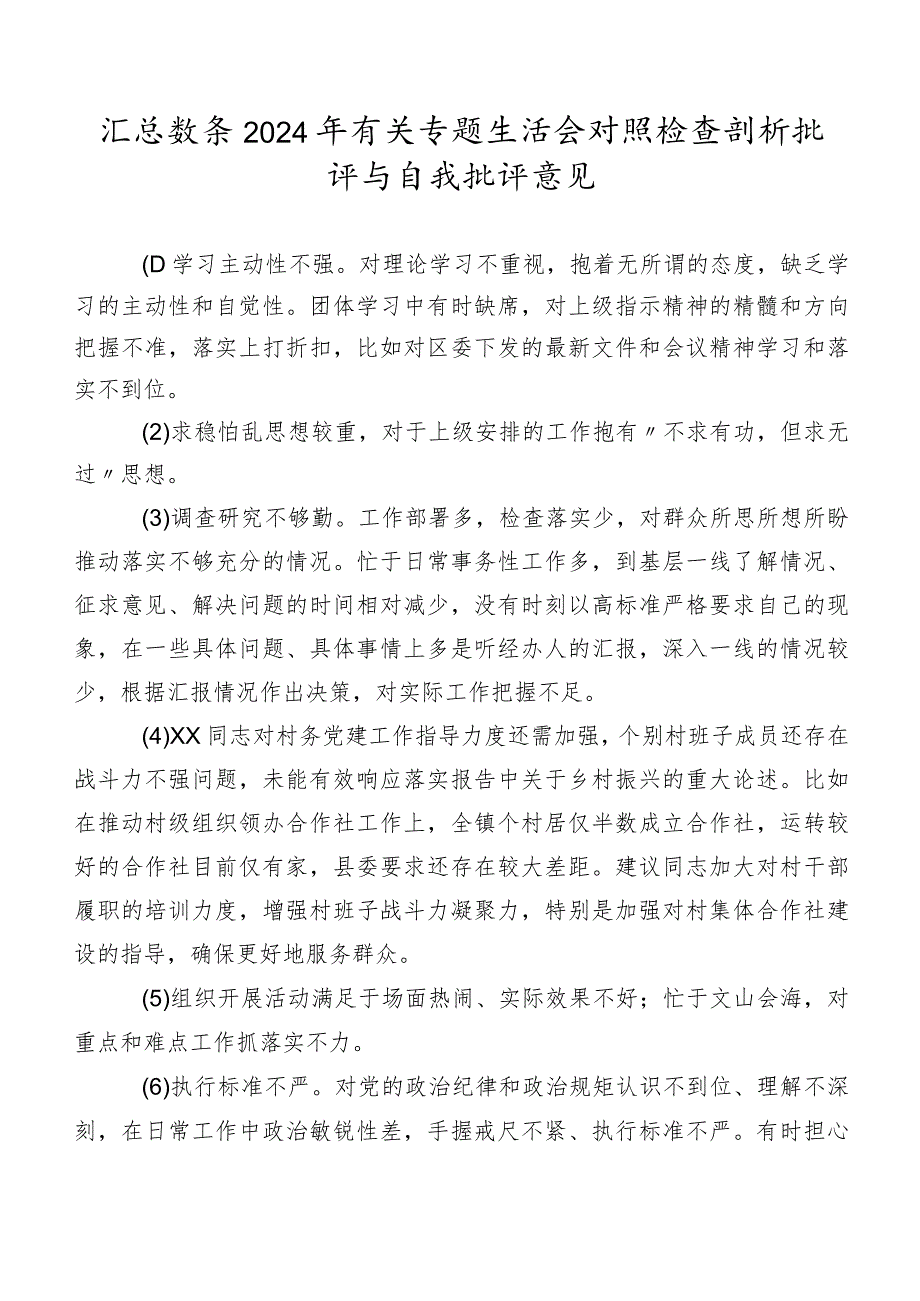 汇总数条2024年有关专题生活会对照检查剖析批评与自我批评意见

(D学习主动性不强。对理论学习不重视，抱着无所谓的态度，缺乏学习的主动性和自觉性。团体学习中有时缺席，对上级指示精神的精髓和方向把握不准，落实上打折扣，比如对区委下发的最新文件和会议精神学习和落实不到位。

(2)求稳怕乱思想较重，对于上级安排的工作抱有〃不求有功，但求无过〃思想。

(3)调查研究不够勤。工作部署多，检查落实少，对群众所思所想所盼推动落实不够充分的情况。忙于日常事务性工作多，到基层一线了解情况、征求意见、解决问题的时间相对减少，没有时刻以高标准严格要求自己的现象，在一些具体问题、具体事情上多是听经办人的汇报，深入一线的情况较少，根据汇报情况作出决策，对实际工作把握不足。

(4)XX同志对村务党建工作指导力度还需加强，个别村班子成员还存在战斗力不强问题，未能有效响应落实报告中关于乡村振兴的重大论述。比如在推动村级组织领办合作社工作上，全镇个村居仅半数成立合作社，运转较好的合作社目前仅有家，县委要求还存在较大差距。建议同志加大对村干部履职的培训力度，增强村班子战斗力凝聚力，特别是加强对村集体合作社建设的指导，确保更好地服务群众。

(5)组织开展活动满足于场面热闹、实际效果不好；忙于文山会海，对重点和难点工作抓落实不力。

(6)执行标准不严。对党的政治纪律和政治规矩认识不到位、理解不深刻，在日常工作中政治敏锐性差，手握戒尺不紧、执行标准不严。有时担心